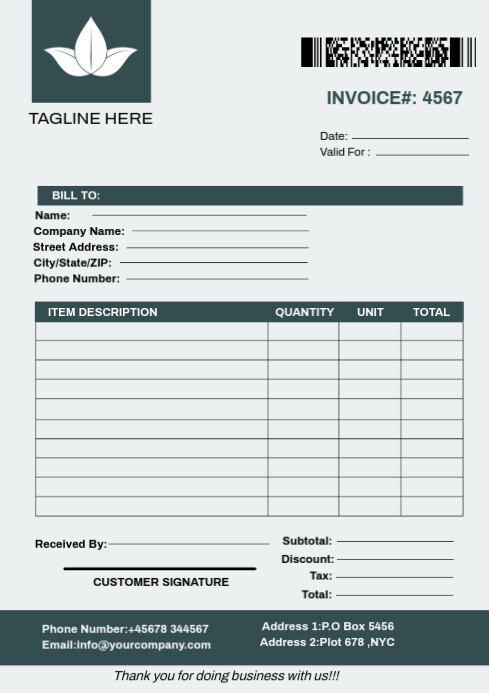 TAGLINE HERE

INVOICE#: 4567

Date:
Valid For :

BILL TO:

Name:
Company Name:
Street Address:
City/State/ZIP:
Phone Number:

| ITEM DESCRIPTION | QUANTITY | UNIT | TOTAL |
|---|---|---|---|
| | | | |
| | | | |
| | | | |
| | | | |
| | | | |
| | | | |
| | | | |
| | | | |
| | | | |
| | | | |

Received By:

CUSTOMER SIGNATURE

Subtotal:
Discount:
Tax:
Total:

Phone Number:+45678 344567
Email:info@yourcompany.com

Address 1:P.O Box 5456
Address 2:Plot 678 ,NYC

Thank you for doing business with us!!!